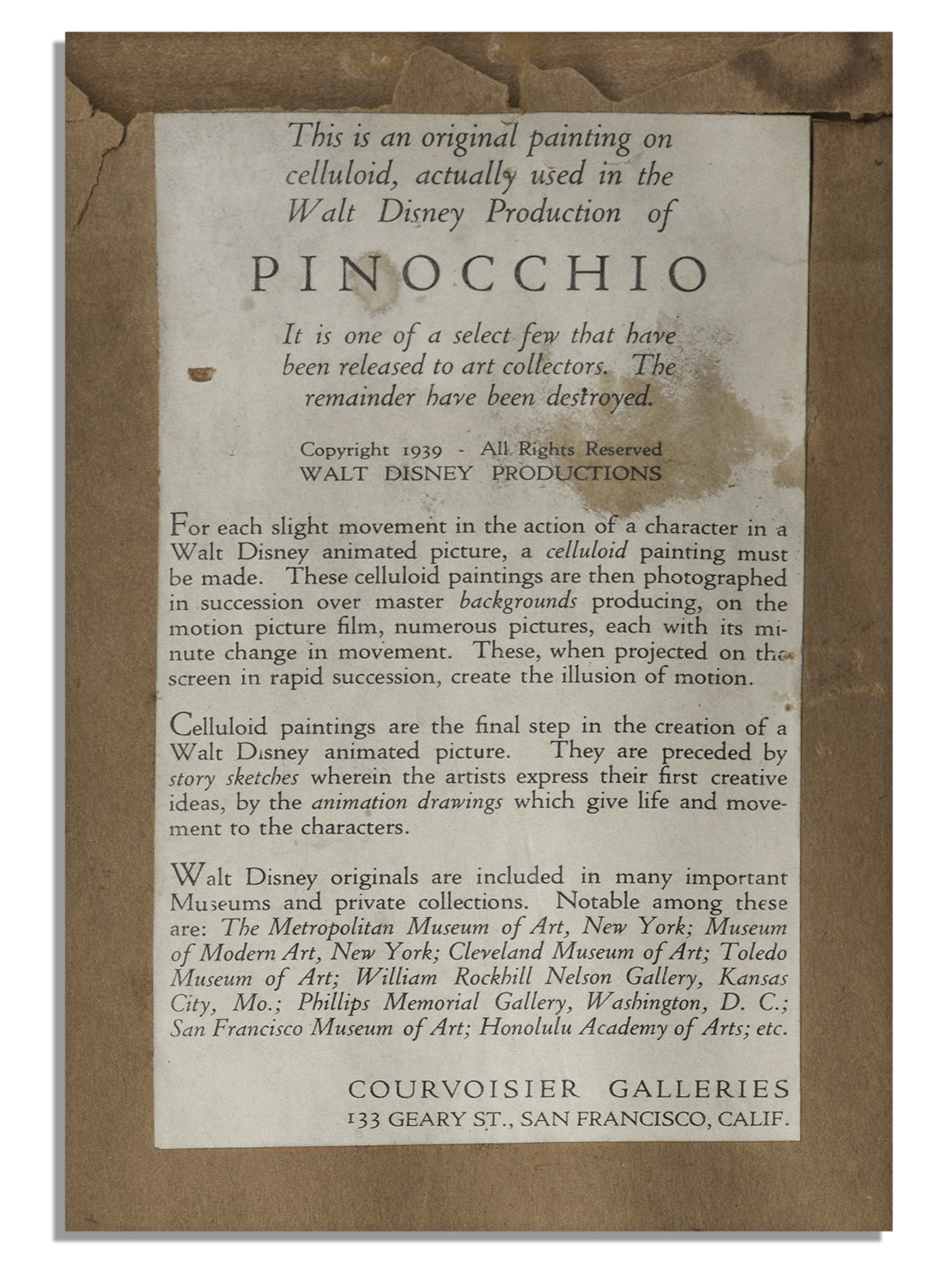 This is an original painting on celluloid, actually used in the Walt Disney Production of

PINOCCHIO

It is one of a select few that have been released to art collectors. The remainder have been destroyed.

Copyright 1939 - All Rights Reserved
WALT DISNEY PRODUCTIONS

For each slight movement in the action of a character in a Walt Disney animated picture, a celluloid painting must be made. These celluloid paintings are then photographed in succession over master backgrounds producing, on the motion picture film, numerous pictures, each with its minute change in movement. These, when projected on the screen in rapid succession, create the illusion of motion.

Celluloid paintings are the final step in the creation of a Walt Disney animated picture. They are preceded by story sketches wherein the artists express their first creative ideas, by the animation drawings which give life and movement to the characters.

Walt Disney originals are included in many important Museums and private collections. Notable among these are: The Metropolitan Museum of Art, New York; Museum of Modern Art, New York; Cleveland Museum of Art; Toledo Museum of Art; William Rockhill Nelson Gallery, Kansas City, Mo.; Phillips Memorial Gallery, Washington, D. C.; San Francisco Museum of Art; Honolulu Academy of Arts; etc.

COURVOISIER GALLERIES
133 GEARY ST., SAN FRANCISCO, CALIF.